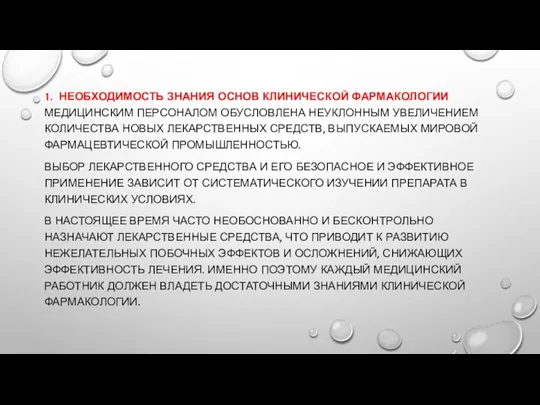 1. НЕОБХОДИМОСТЬ ЗНАНИЯ ОСНОВ КЛИНИЧЕСКОЙ ФАРМАКОЛОГИИ МЕДИЦИНСКИМ ПЕРСОНАЛОМ ОБУСЛОВЛЕНА НЕУКЛОННЫМ УВЕЛИЧЕНИЕМ КОЛИЧЕСТВА НОВЫХ ЛЕКАРСТВЕННЫХ СРЕДСТВ, ВЫПУСКАЕМЫХ МИРОВОЙ ФАРМАЦЕВТИЧЕСКОЙ ПРОМЫШЛЕННОСТЬЮ.

ВЫБОР ЛЕКАРСТВЕННОГО СРЕДСТВА И ЕГО БЕЗОПАСНОЕ И ЭФФЕКТИВНОЕ ПРИМЕНЕНИЕ ЗАВИСИТ ОТ СИСТЕМАТИЧЕСКОГО ИЗУЧЕНИИ ПРЕПАРАТА В КЛИНИЧЕСКИХ УСЛОВИЯХ.

В НАСТОЯЩЕЕ ВРЕМЯ ЧАСТО НЕОБОСНОВАННО И БЕСКОНТРОЛЬНО НАЗНАЧАЮТ ЛЕКАРСТВЕННЫЕ СРЕДСТВА, ЧТО ПРИВОДИТ К РАЗВИТИЮ НЕЖЕЛАТЕЛЬНЫХ ПОБОЧНЫХ ЭФФЕКТОВ И ОСЛОЖНЕНИЙ, СНИЖАЮЩИХ ЭФФЕКТИВНОСТЬ ЛЕЧЕНИЯ. ИМЕННО ПОЭТОМУ КАЖДЫЙ МЕДИЦИНСКИЙ РАБОТНИК ДОЛЖЕН ВЛАДЕТЬ ДОСТАТОЧНЫМИ ЗНАНИЯМИ КЛИНИЧЕСКОЙ ФАРМАКОЛОГИИ.